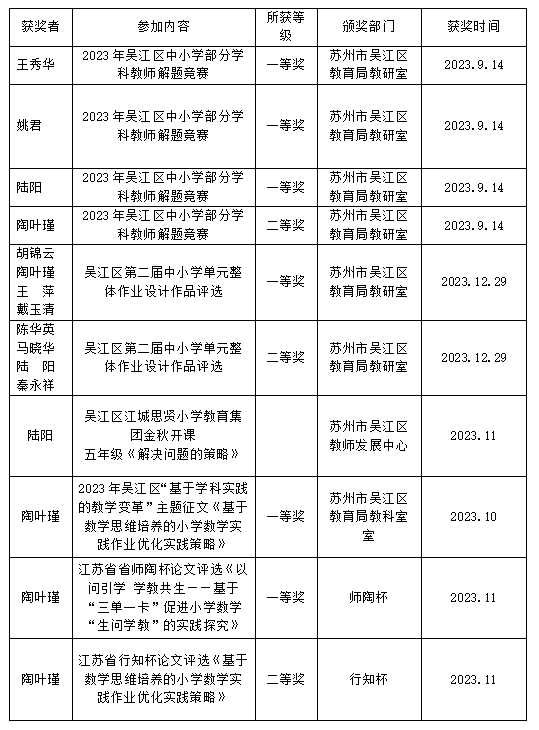 | 获奖者 | 参加内容 | 所获等级 | 颁奖部门 | 获奖时间 |
|---|---|---|---|---|
| 王秀华 | 2023 年吴江区中小学部分学科教师解题竞赛 | 一等奖 | 苏州市吴江区教育局教研室 | 2023.9.14 |
| 姚君 | 2023 年吴江区中小学部分学科教师解题竞赛 | 一等奖 | 苏州市吴江区教育局教研室 | 2023.9.14 |
| 陆阳 | 2023 年吴江区中小学部分学科教师解题竞赛 | 一等奖 | 苏州市吴江区教育局教研室 | 2023.9.14 |
| 陶叶瑾 | 2023 年吴江区中小学部分学科教师解题竞赛 | 二等奖 | 苏州市吴江区教育局教研室 | 2023.9.14 |
| 胡锦云 陶叶瑾 王 萍 戴玉清 | 吴江区第二届中小学单元整体作业设计作品评选 | 一等奖 | 苏州市吴江区教育局教研室 | 2023.12.29 |
| 陈华英 马晓华 陆 阳 秦永祥 | 吴江区第二届中小学单元整体作业设计作品评选 | 二等奖 | 苏州市吴江区教育局教研室 | 2023.12.29 |
| 陆阳 | 吴江区江城思贤小学教育集团金秋开课 五年级《解决问题的策略》 | | 苏州市吴江区教师发展中心 | 2023.11 |
| 陶叶瑾 | 2023 年吴江区“基于学科实践的教学变革”主题征文《基于数学思维培养的小学数学实践作业优化实践策略》 | 一等奖 | 苏州市吴江区教育局教科室室 | 2023.10 |
| 陶叶瑾 | 江苏省省师陶杯论文评选《以问引学 学教共生——基于“三单一卡”促进小学数学“生问学教”的实践探究》 | 一等奖 | 师陶杯 | 2023.11 |
| 陶叶瑾 | 江苏省行知杯论文评选《基于数学思维培养的小学数学实践作业优化实践策略》 | 二等奖 | 行知杯 | 2023.11 |